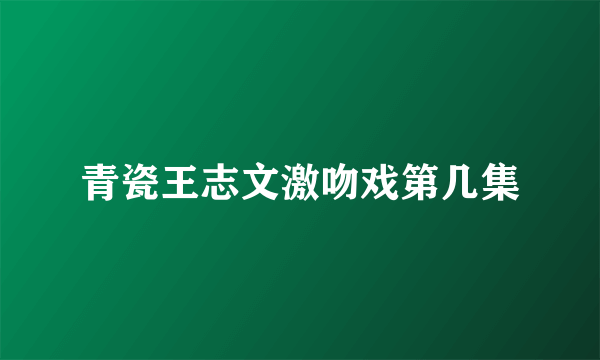 青瓷王志文激吻戏第几集